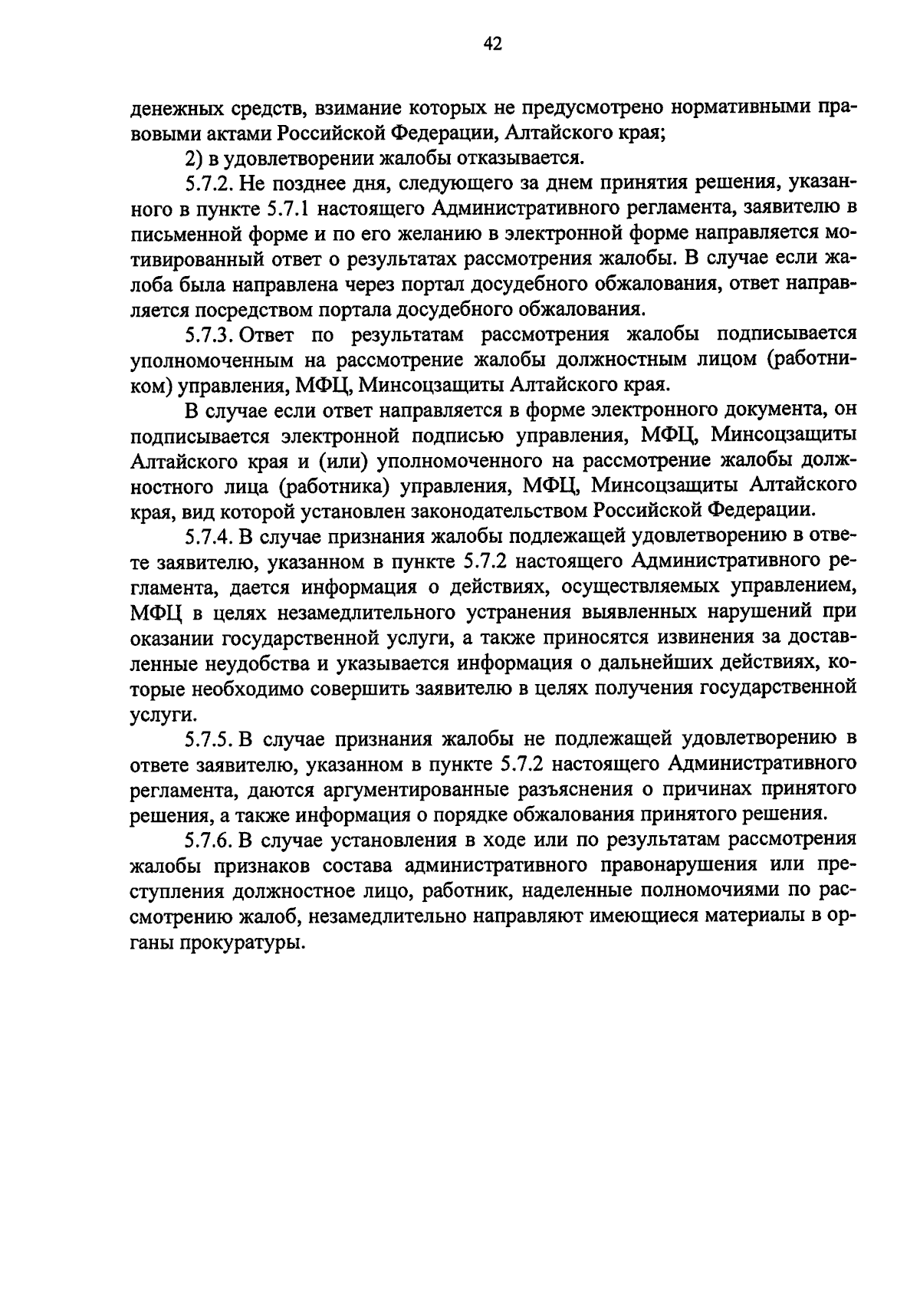 42

денежных средств, взимание которых не предусмотрено нормативными правовыми актами Российской Федерации, Алтайского края;

2) в удовлетворении жалобы отказывается.

5.7.2. Не позднее дня, следующего за днем принятия решения, указанного в пункте 5.7.1 настоящего Административного регламента, заявителю в письменной форме и по его желанию в электронной форме направляется мотивированный ответ о результатах рассмотрения жалобы. В случае если жалоба была направлена через портал досудебного обжалования, ответ направляется посредством портала досудебного обжалования.

5.7.3. Ответ по результатам рассмотрения жалобы подписывается уполномоченным на рассмотрение жалобы должностным лицом (работником) управления, МФЦ, Минсоцзащиты Алтайского края.

В случае если ответ направляется в форме электронного документа, он подписывается электронной подписью управления, МФЦ, Минсоцзащиты Алтайского края и (или) уполномоченного на рассмотрение жалобы должностного лица (работника) управления, МФЦ, Минсоцзащиты Алтайского края, вид которой установлен законодательством Российской Федерации.

5.7.4. В случае признания жалобы подлежащей удовлетворению в ответе заявителю, указанном в пункте 5.7.2 настоящего Административного регламента, дается информация о действиях, осуществляемых управлением, МФЦ в целях незамедлительного устранения выявленных нарушений при оказании государственной услуги, а также приносятся извинения за доставленные неудобства и указывается информация о дальнейших действиях, которые необходимо совершить заявителю в целях получения государственной услуги.

5.7.5. В случае признания жалобы не подлежащей удовлетворению в ответе заявителю, указанном в пункте 5.7.2 настоящего Административного регламента, даются аргументированные разъяснения о причинах принятого решения, а также информация о порядке обжалования принятого решения.

5.7.6. В случае установления в ходе или по результатам рассмотрения жалобы признаков состава административного правонарушения или преступления должностное лицо, работник, наделенные полномочиями по рассмотрению жалоб, незамедлительно направляют имеющиеся материалы в органы прокуратуры.